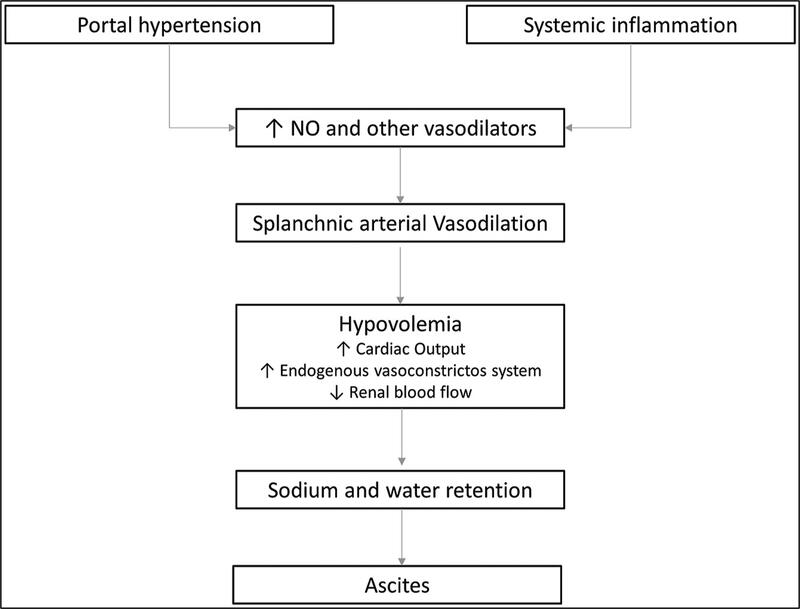 Portal hypertension

Systemic inflammation

↑ NO and other vasodilators

Splanchnic arterial Vasodilation

Hypovolemia
↑ Cardiac Output
↑ Endogenous vasoconstrictos system
↓ Renal blood flow

Sodium and water retention

Ascites